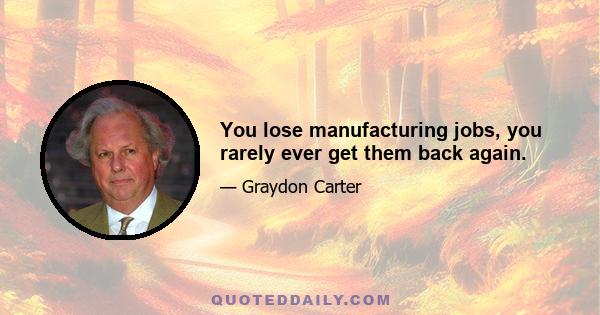 You lose manufacturing jobs, you rarely ever get them back again.

— Graydon Carter

QUOTEDDAILY.COM